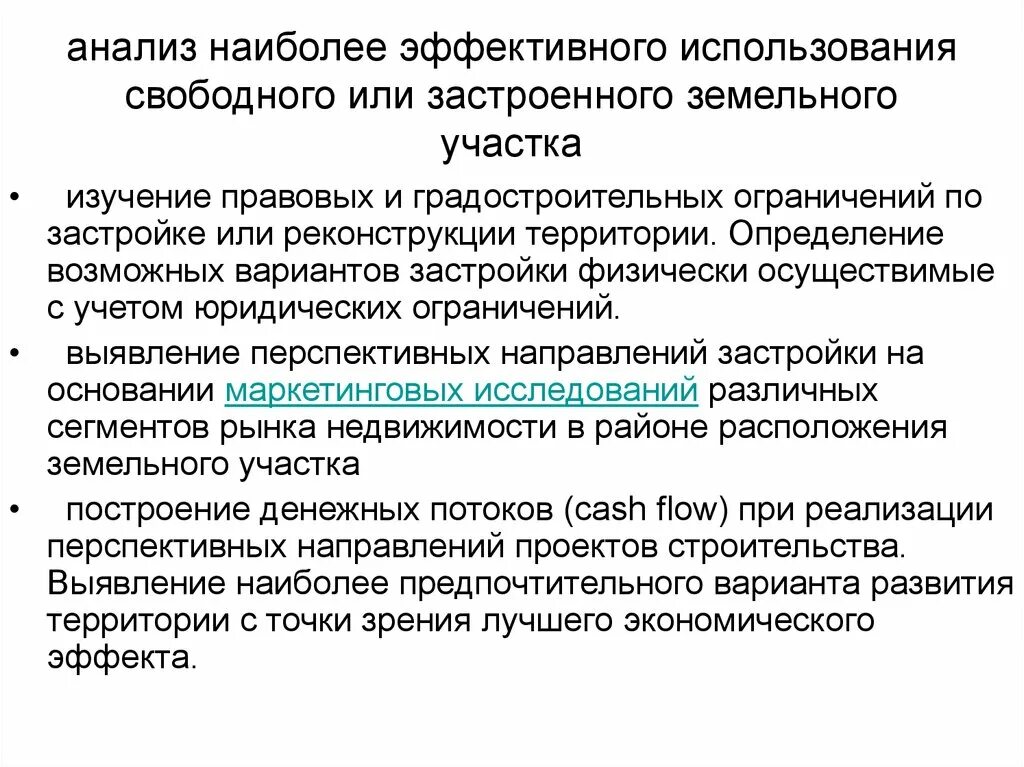 анализ наиболее эффективного использования свободного или застроенного земельного участка

• изучение правовых и градостроительных ограничений по застройке или реконструкции территории. Определение возможных вариантов застройки физически осуществимые с учетом юридических ограничений.

• выявление перспективных направлений застройки на основании маркетинговых исследований различных сегментов рынка недвижимости в районе расположения земельного участка

• построение денежных потоков (cash flow) при реализации перспективных направлений проектов строительства. Выявление наиболее предпочтительного варианта развития территории с точки зрения лучшего экономического эффекта.